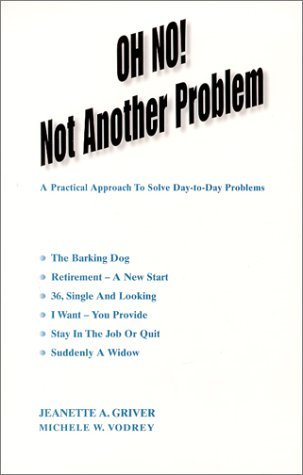 OH NO!
Not Another Problem

A Practical Approach To Solve Day-to-Day Problems

- The Barking Dog
- Retirement – A New Start
- 36, Single And Looking
- I Want – You Provide
- Stay In The Job Or Quit
- Suddenly A Widow

JEANETTE A. GRIVER
MICHELE W. VODREY